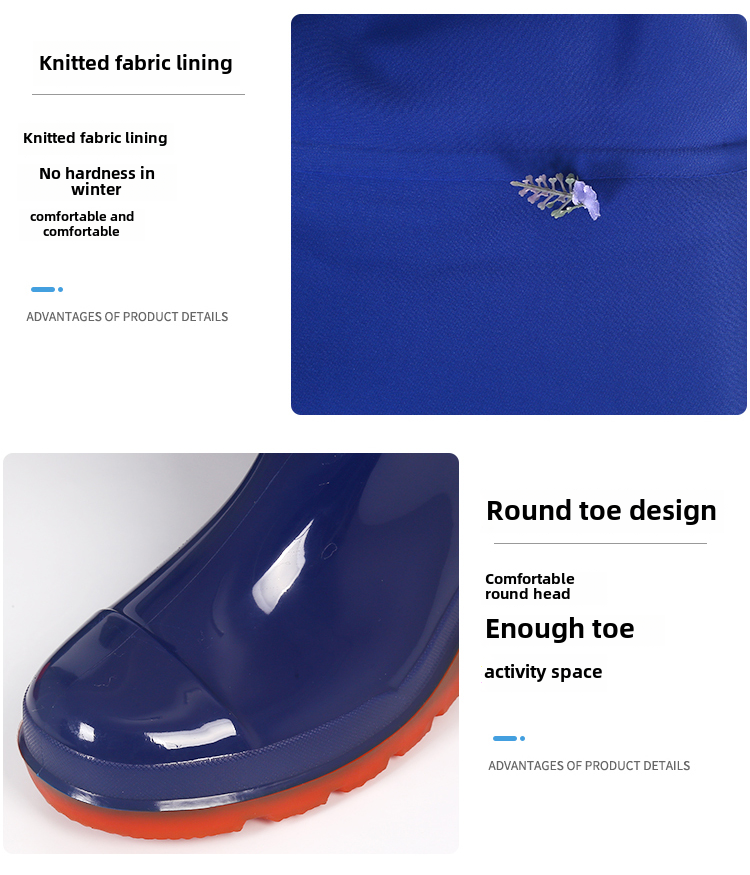 Knitted fabric lining

Knitted fabric lining

No hardness in winter

comfortable and comfortable

ADVANTAGES OF PRODUCT DETAILS

Round toe design

Comfortable round head

Enough toe

activity space

ADVANTAGES OF PRODUCT DETAILS